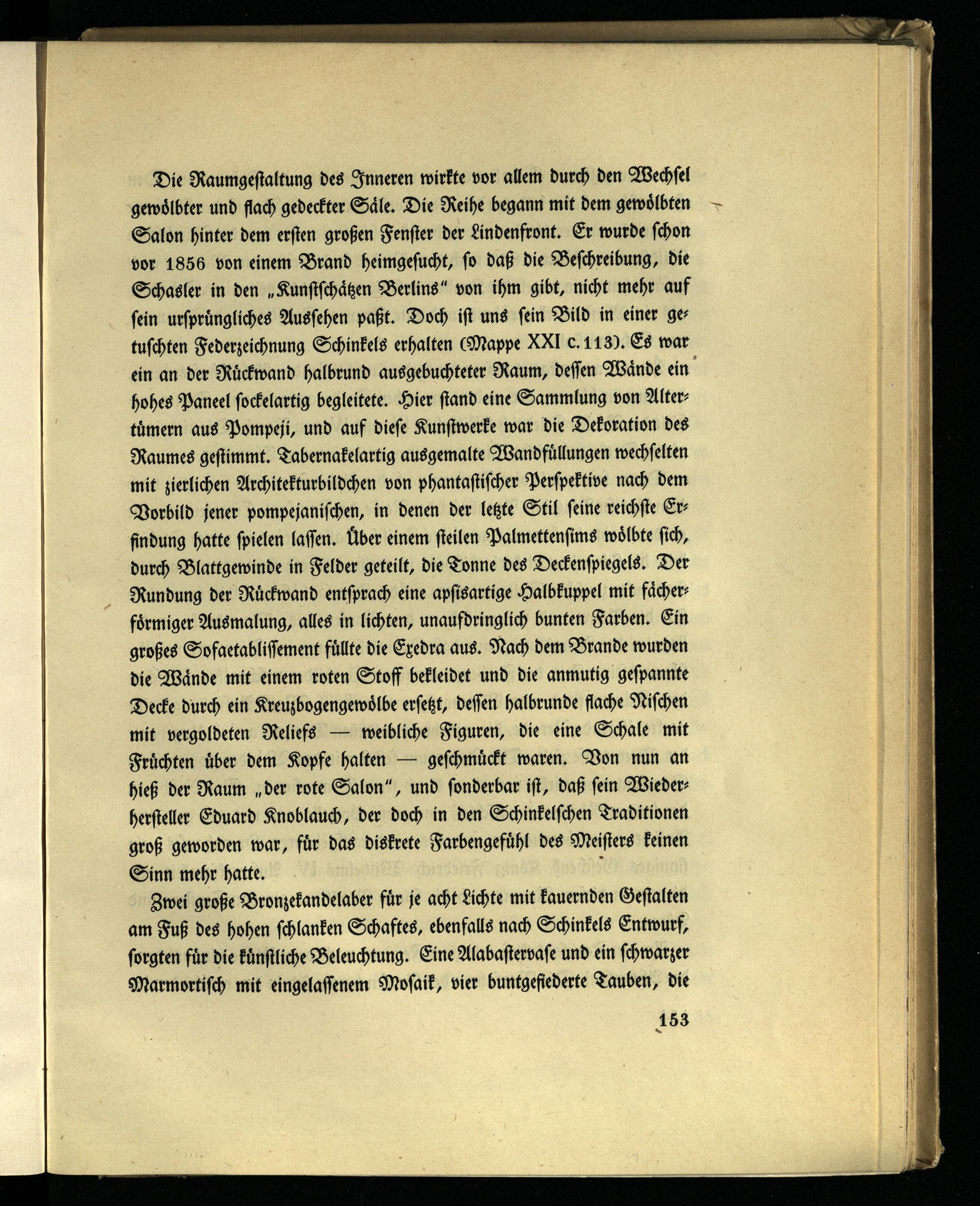 Die Raumgestaltung des Inneren wirkte vor allem durch den Wechsel gewölbter und flach gedeckter Säle. Die Reihe begann mit dem gewölbten Salon hinter dem ersten großen Fenster der Lindenfront. Er wurde schon vor 1856 von einem Brand heimgesucht, so daß die Beschreibung, die Schasler in den „Kunstschätzen Berlins" von ihm gibt, nicht mehr auf sein ursprüngliches Aussehen paßt. Doch ist uns sein Bild in einer getuschten Federzeichnung Schinkels erhalten (Mappe XXI c. 113). Es war ein an der Rückwand halbrund ausgebuchteter Raum, dessen Wände ein hohes Paneel sockelartig begleitete. Hier stand eine Sammlung von Altertümern aus Pompeji, und auf diese Kunstwerke war die Dekoration des Raumes gestimmt. Tabernakelartig ausgemalte Wandfüllungen wechselten mit zierlichen Architekturbildchen von phantastischer Perspektive nach dem Vorbild jener pompejanischen, in denen der letzte Stil seine reichste Erfindung hatte spielen lassen. Über einem steilen Palmettensims wölbte sich, durch Blattgewinde in Felder geteilt, die Tonne des Deckenspiegels. Der Rundung der Rückwand entsprach eine apsisartige Halbkuppel mit fächerförmiger Ausmalung, alles in lichten, unaufdringlich bunten Farben. Ein großes Sofaetablissement füllte die Exedra aus. Nach dem Brande wurden die Wände mit einem roten Stoff bekleidet und die anmutig gespannte Decke durch ein Kreuzbogengewölbe ersetzt, dessen halbrunde flache Nischen mit vergoldeten Reliefs — weibliche Figuren, die eine Schale mit Früchten über dem Kopfe halten — geschmückt waren. Von nun an hieß der Raum „der rote Salon", und sonderbar ist, daß sein Wiederhersteller Eduard Knoblauch, der doch in den Schinkelschen Traditionen groß geworden war, für das diskrete Farbengefühl des Meisters keinen Sinn mehr hatte.

Zwei große Bronzekandelaber für je acht Lichte mit kauernden Gestalten am Fuß des hohen schlanken Schaftes, ebenfalls nach Schinkels Entwurf, sorgten für die künstliche Beleuchtung. Eine Alabastervase und ein schwarzer Marmortisch mit eingelassenem Mosaik, vier buntgefiederte Tauben, die

153